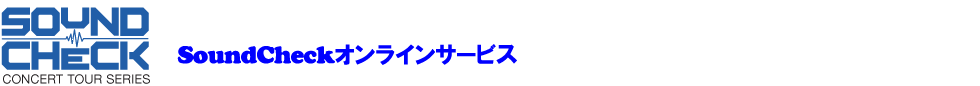 SOUND CHECK
CONCERT TOUR SERIES

SoundCheckオンラインサービス